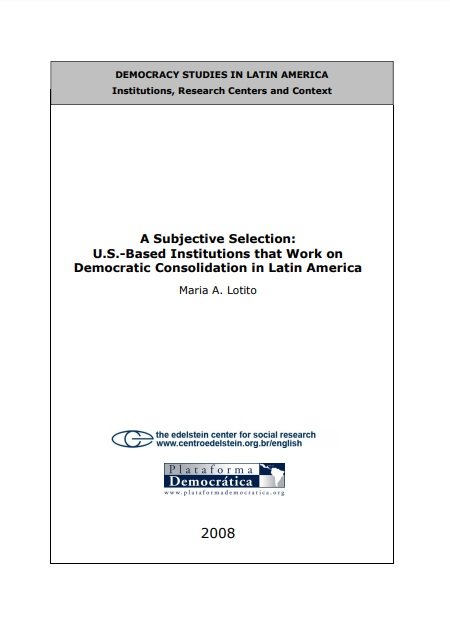 DEMOCRACY STUDIES IN LATIN AMERICA
Institutions, Research Centers and Context

A Subjective Selection:
U.S.-Based Institutions that Work on Democratic Consolidation in Latin America

Maria A. Lotito

the edelstein center for social research
www.centroedelstein.org.br/english

Plataforma
Democrática
www.plataformademocratica.org

2008